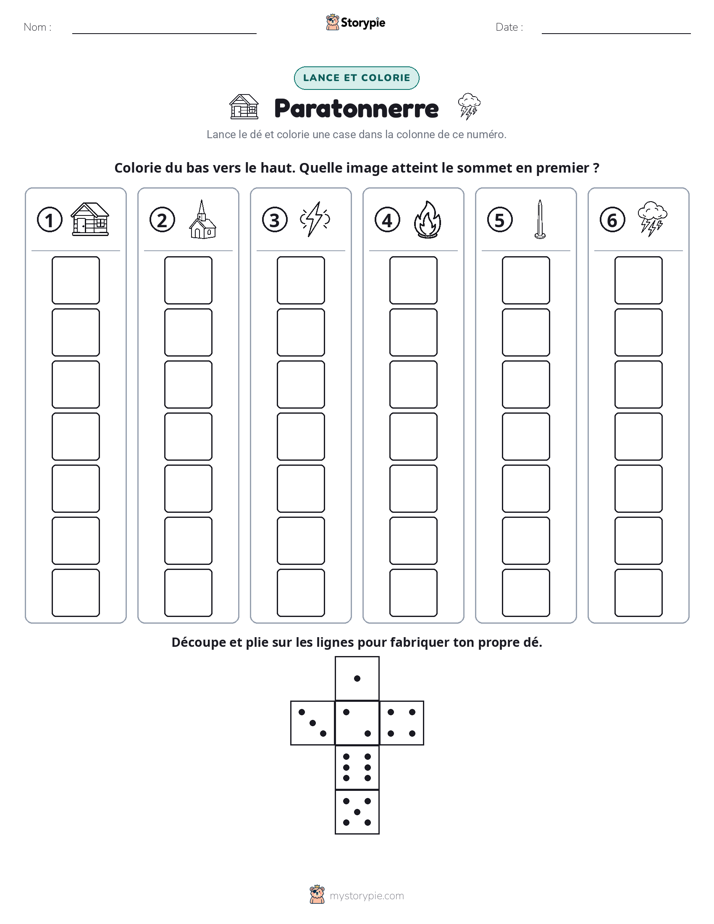 Nom : ____ Storypie Date : ____

LANCE ET COLORIE

Paratonnerre

Lance le dé et colorie une case dans la colonne de ce numéro.

Colorie du bas vers le haut. Quelle image atteint le sommet en premier ?

1 2 3 4 5 6

Découpe et plie sur les lignes pour fabriquer ton propre dé.

mystorypie.com